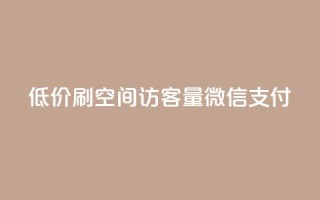 低价刷空间访客量微信支付